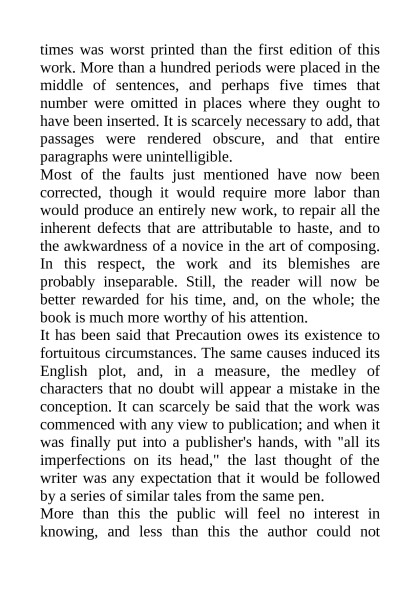 times was worst printed than the first edition of this work. More than a hundred periods were placed in the middle of sentences, and perhaps five times that number were omitted in places where they ought to have been inserted. It is scarcely necessary to add, that passages were rendered obscure, and that entire paragraphs were unintelligible.

Most of the faults just mentioned have now been corrected, though it would require more labor than would produce an entirely new work, to repair all the inherent defects that are attributable to haste, and to the awkwardness of a novice in the art of composing. In this respect, the work and its blemishes are probably inseparable. Still, the reader will now be better rewarded for his time, and, on the whole; the book is much more worthy of his attention.

It has been said that Precaution owes its existence to fortuitous circumstances. The same causes induced its English plot, and, in a measure, the medley of characters that no doubt will appear a mistake in the conception. It can scarcely be said that the work was commenced with any view to publication; and when it was finally put into a publisher's hands, with "all its imperfections on its head," the last thought of the writer was any expectation that it would be followed by a series of similar tales from the same pen.

More than this the public will feel no interest in knowing, and less than this the author could not